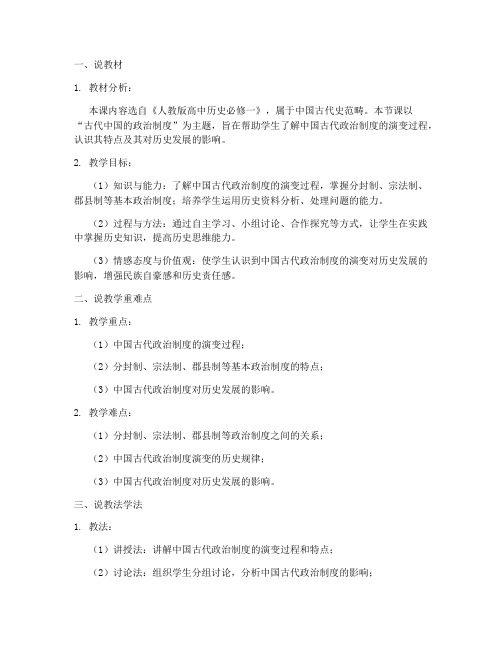 一、说教材

1. 教材分析：

本课内容选自《人教版高中历史必修一》，属于中国古代史范畴。本节课以“古代中国的政治制度”为主题，旨在帮助学生了解中国古代政治制度的演变过程，认识其特点及其对历史发展的影响。

2. 教学目标：

（1）知识与能力：了解中国古代政治制度的演变过程，掌握分封制、宗法制、郡县制等基本政治制度；培养学生运用历史资料分析、处理问题的能力。

（2）过程与方法：通过自主学习、小组讨论、合作探究等方式，让学生在实践中掌握历史知识，提高历史思维能力。

（3）情感态度与价值观：使学生认识到中国古代政治制度的演变对历史发展的影响，增强民族自豪感和历史责任感。

二、说教学重难点

1. 教学重点：

（1）中国古代政治制度的演变过程；

（2）分封制、宗法制、郡县制等基本政治制度的特点；

（3）中国古代政治制度对历史发展的影响。

2. 教学难点：

（1）分封制、宗法制、郡县制等政治制度之间的关系；

（2）中国古代政治制度演变的历史规律；

（3）中国古代政治制度对历史发展的影响。

三、说教法学法

1. 教法：

（1）讲授法：讲解中国古代政治制度的演变过程和特点；

（2）讨论法：组织学生分组讨论，分析中国古代政治制度的影响；